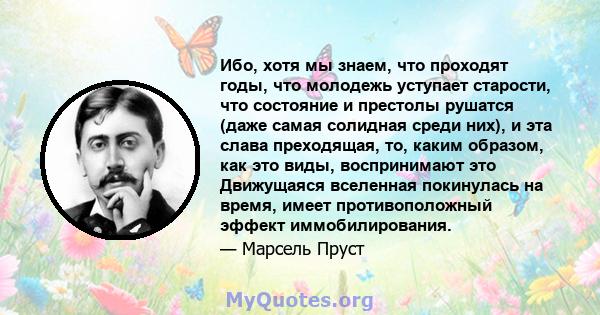 Ибо, хотя мы знаем, что проходят годы, что молодежь уступает старости, что состояние и престолы рушатся (даже самая солидная среди них), и эта слава преходящая, то, каким образом, как это виды, воспринимают это Движущаяся вселенная покинулась на время, имеет противоположный эффект иммобилирования.

— Марсель Пруст

MyQuotes.org